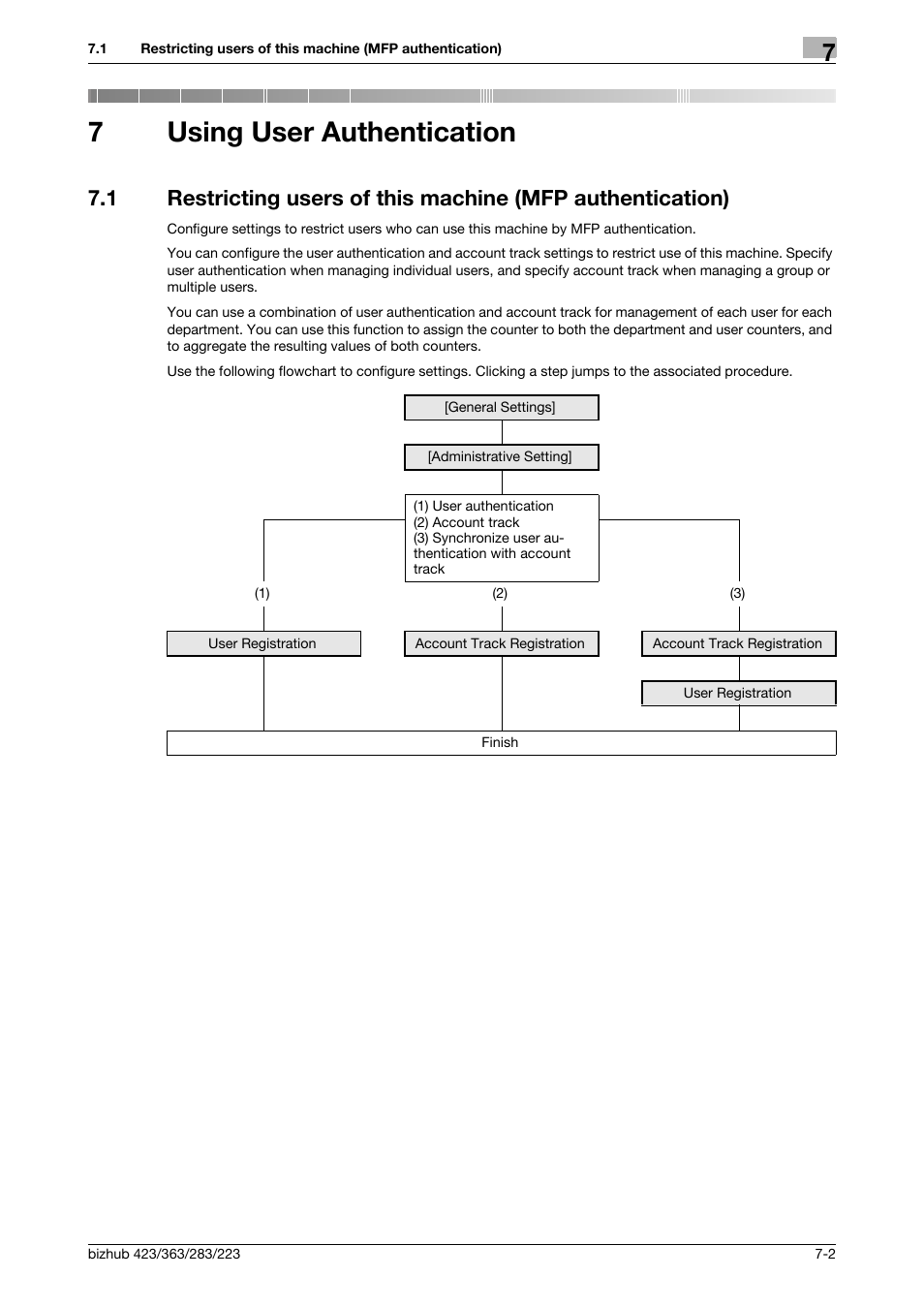 7.1 Restricting users of this machine (MFP authentication)

7

7 Using User Authentication

7.1 Restricting users of this machine (MFP authentication)

Configure settings to restrict users who can use this machine by MFP authentication.

You can configure the user authentication and account track settings to restrict use of this machine. Specify user authentication when managing individual users, and specify account track when managing a group or multiple users.

You can use a combination of user authentication and account track for management of each user for each department. You can use this function to assign the counter to both the department and user counters, and to aggregate the resulting values of both counters.

Use the following flowchart to configure settings. Clicking a step jumps to the associated procedure.

[General Settings]

[Administrative Setting]

(1) User authentication
(2) Account track
(3) Synchronize user authentication with account track

(1)

(2)

(3)

User Registration

Account Track Registration

Account Track Registration

User Registration

Finish

bizhub 423/363/283/223

7-2